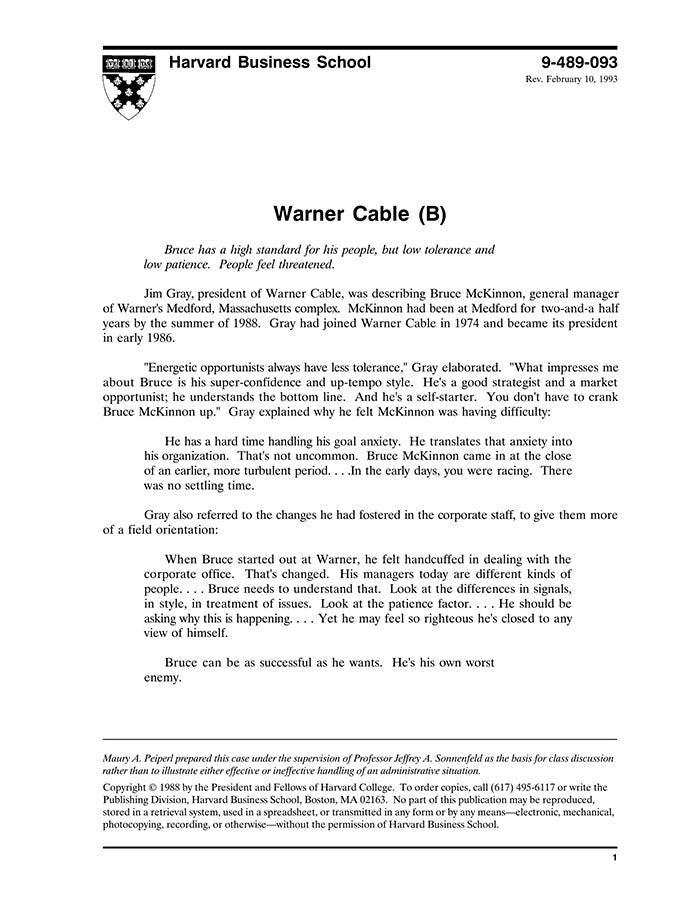 Harvard Business School

9-489-093

Rev. February 10, 1993

Warner Cable (B)

Bruce has a high standard for his people, but low tolerance and low patience. People feel threatened.

Jim Gray, president of Warner Cable, was describing Bruce McKinnon, general manager of Warner's Medford, Massachusetts complex. McKinnon had been at Medford for two-and-a half years by the summer of 1988. Gray had joined Warner Cable in 1974 and became its president in early 1986.

"Energetic opportunists always have less tolerance," Gray elaborated. "What impresses me about Bruce is his super-confidence and up-tempo style. He's a good strategist and a market opportunist; he understands the bottom line. And he's a self-starter. You don't have to crank Bruce McKinnon up." Gray explained why he felt McKinnon was having difficulty:

He has a hard time handling his goal anxiety. He translates that anxiety into his organization. That's not uncommon. Bruce McKinnon came in at the close of an earlier, more turbulent period. . . .In the early days, you were racing. There was no settling time.

Gray also referred to the changes he had fostered in the corporate staff, to give them more of a field orientation:

When Bruce started out at Warner, he felt handcuffed in dealing with the corporate office. That's changed. His managers today are different kinds of people. . . . Bruce needs to understand that. Look at the differences in signals, in style, in treatment of issues. Look at the patience factor. . . . He should be asking why this is happening. . . . Yet he may feel so righteous he's closed to any view of himself.

Bruce can be as successful as he wants. He's his own worst enemy.

Maury A. Peiperl prepared this case under the supervision of Professor Jeffrey A. Sonnenfeld as the basis for class discussion rather than to illustrate either effective or ineffective handling of an administrative situation.

Copyright © 1988 by the President and Fellows of Harvard College. To order copies, call (617) 495-6117 or write the Publishing Division, Harvard Business School, Boston, MA 02163. No part of this publication may be reproduced, stored in a retrieval system, used in a spreadsheet, or transmitted in any form or by any means—electronic, mechanical, photocopying, recording, or otherwise—without the permission of Harvard Business School.

1